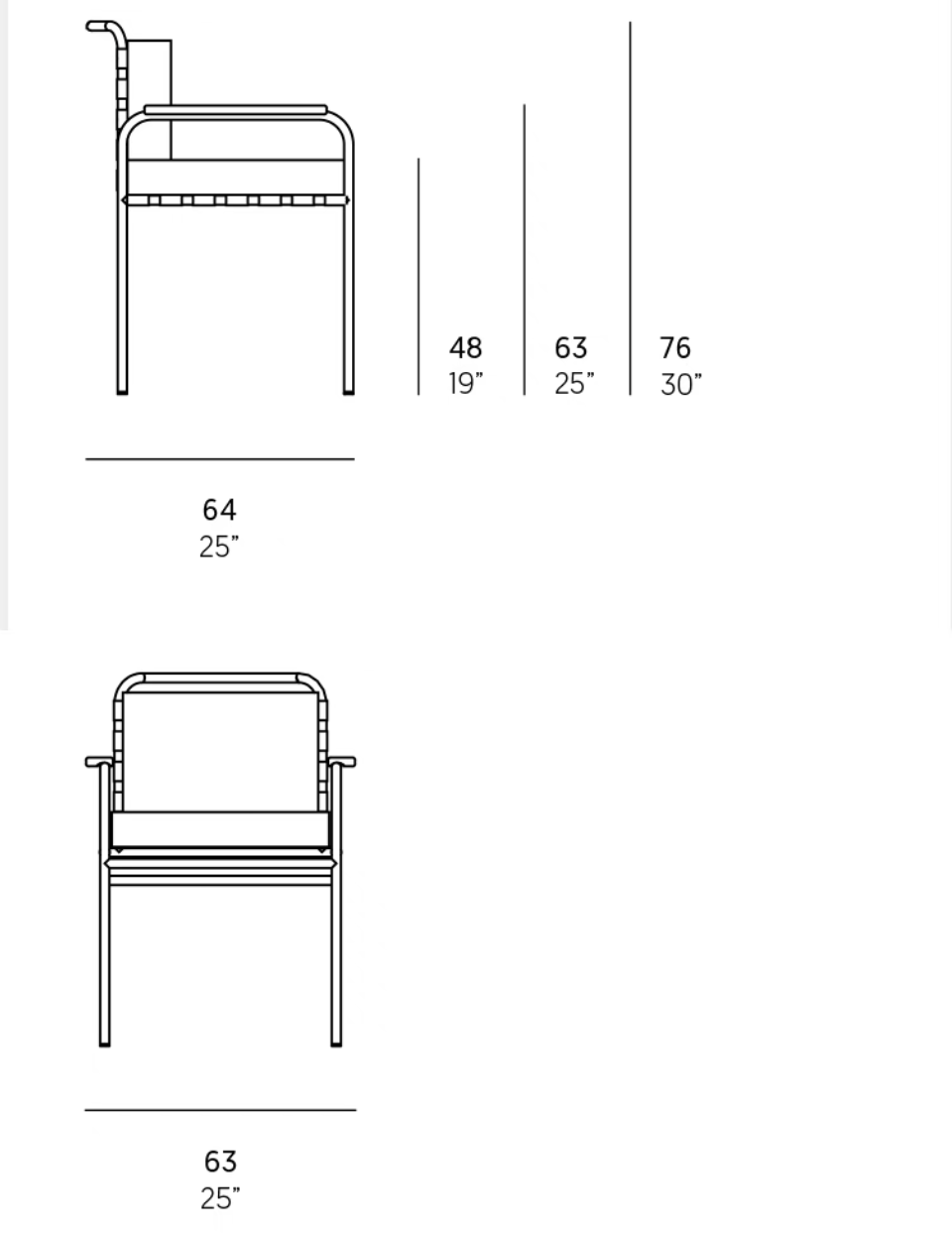 48
19”

63
25”

76
30”

64
25”

63
25”